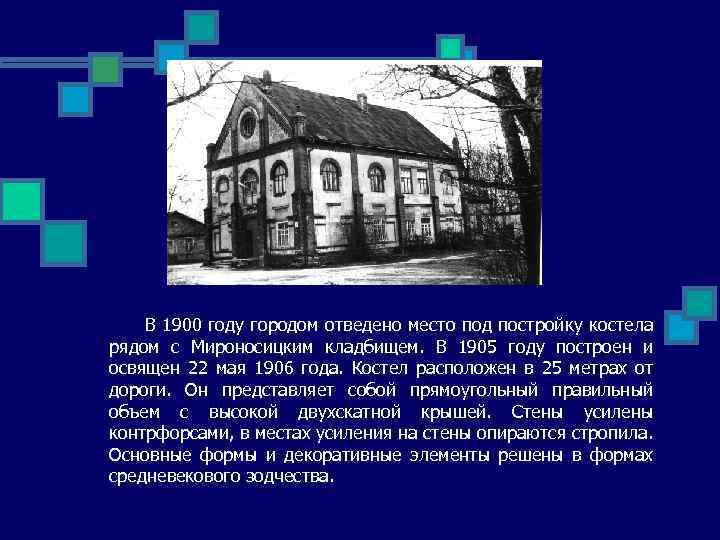 В 1900 году городом отведено место под постройку костела рядом с Мироносицким кладбищем. В 1905 году построен и освящен 22 мая 1906 года. Костел расположен в 25 метрах от дороги. Он представляет собой прямоугольный правильный объем с высокой двухскатной крышей. Стены усилены контрфорсами, в местах усиления на стены опираются стропила. Основные формы и декоративные элементы решены в формах средневекового зодчества.